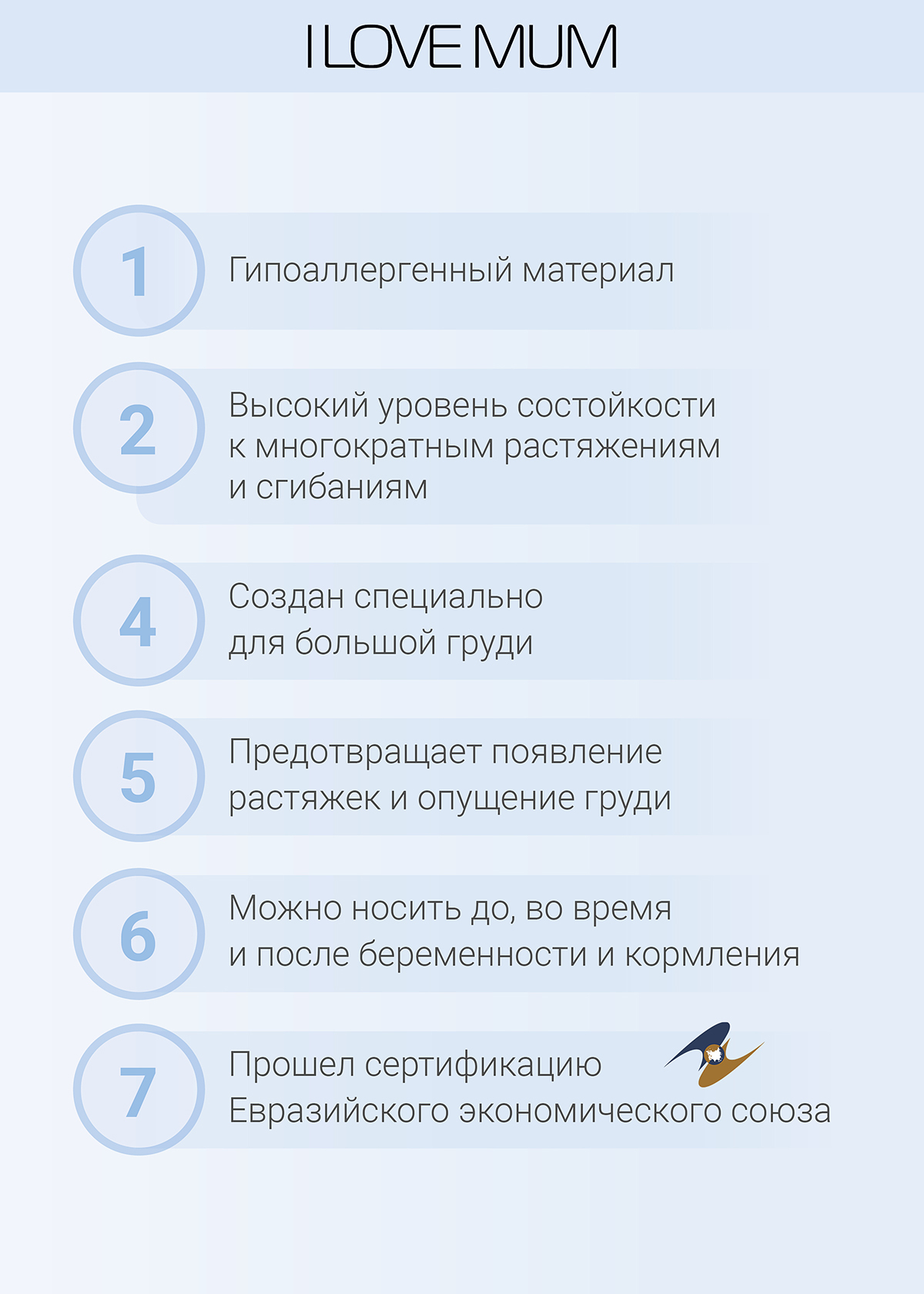 I LOVE MUM

1

Гипоаллергенный материал

2

Высокий уровень состойкости к многократным растяжениям и сгибаниям

4

Создан специально для большой груди

5

Предотвращает появление растяжек и опущение груди

6

Можно носить до, во время и после беременности и кормления

7

Прошел сертификацию Евразийского экономического союза